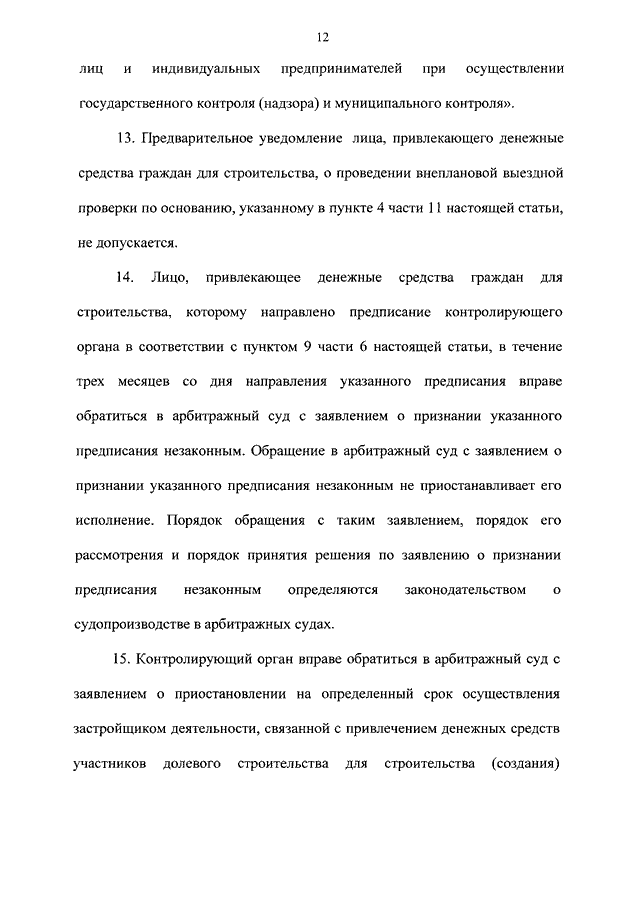 12

лиц и индивидуальных предпринимателей при осуществлении государственного контроля (надзора) и муниципального контроля».

13. Предварительное уведомление лица, привлекающего денежные средства граждан для строительства, о проведении внеплановой выездной проверки по основанию, указанному в пункте 4 части 11 настоящей статьи, не допускается.

14. Лицо, привлекающее денежные средства граждан для строительства, которому направлено предписание контролирующего органа в соответствии с пунктом 9 части 6 настоящей статьи, в течение трех месяцев со дня направления указанного предписания вправе обратиться в арбитражный суд с заявлением о признании указанного предписания незаконным. Обращение в арбитражный суд с заявлением о признании указанного предписания незаконным не приостанавливает его исполнение. Порядок обращения с таким заявлением, порядок его рассмотрения и порядок принятия решения по заявлению о признании предписания незаконным определяются законодательством о судопроизводстве в арбитражных судах.

15. Контролирующий орган вправе обратиться в арбитражный суд с заявлением о приостановлении на определенный срок осуществления застройщиком деятельности, связанной с привлечением денежных средств участников долевого строительства для строительства (создания)